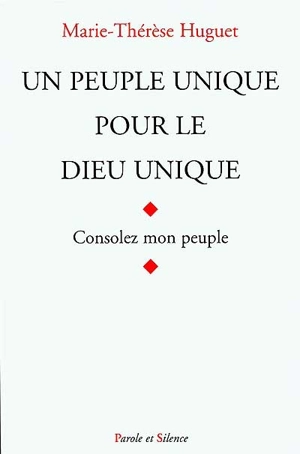 Marie-Thérèse Huguet

UN PEUPLE UNIQUE POUR LE DIEU UNIQUE

Consolez mon peuple

Parole et Silence